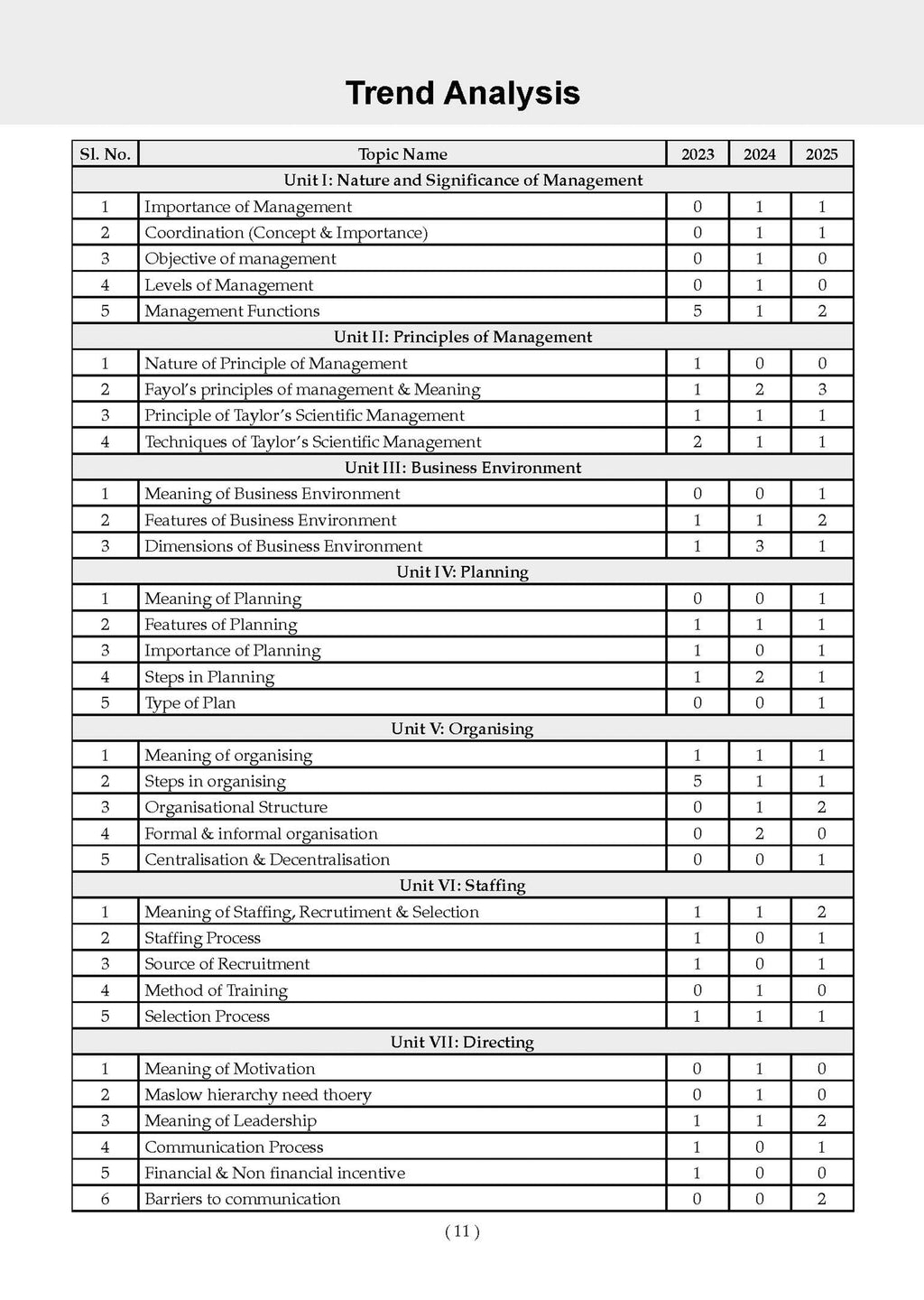 Trend Analysis

| Sl. No. | Topic Name | 2023 | 2024 | 2025 |
|---|---|---|---|---|
| | Unit I: Nature and Significance of Management | | | |
| 1 | Importance of Management | 0 | 1 | 1 |
| 2 | Coordination (Concept & Importance) | 0 | 1 | 1 |
| 3 | Objective of management | 0 | 1 | 0 |
| 4 | Levels of Management | 0 | 1 | 0 |
| 5 | Management Functions | 5 | 1 | 2 |
| | Unit II: Principles of Management | | | |
| 1 | Nature of Principle of Management | 1 | 0 | 0 |
| 2 | Fayol's principles of management & Meaning | 1 | 2 | 3 |
| 3 | Principle of Taylor's Scientific Management | 1 | 1 | 1 |
| 4 | Techniques of Taylor's Scientific Management | 2 | 1 | 1 |
| | Unit III: Business Environment | | | |
| 1 | Meaning of Business Environment | 0 | 0 | 1 |
| 2 | Features of Business Environment | 1 | 1 | 2 |
| 3 | Dimensions of Business Environment | 1 | 3 | 1 |
| | Unit IV: Planning | | | |
| 1 | Meaning of Planning | 0 | 0 | 1 |
| 2 | Features of Planning | 1 | 1 | 1 |
| 3 | Importance of Planning | 1 | 0 | 1 |
| 4 | Steps in Planning | 1 | 2 | 1 |
| 5 | Type of Plan | 0 | 0 | 1 |
| | Unit V: Organising | | | |
| 1 | Meaning of organising | 1 | 1 | 1 |
| 2 | Steps in organising | 5 | 1 | 1 |
| 3 | Organisational Structure | 0 | 1 | 2 |
| 4 | Formal & informal organisation | 0 | 2 | 0 |
| 5 | Centralisation & Decentralisation | 0 | 0 | 1 |
| | Unit VI: Staffing | | | |
| 1 | Meaning of Staffing, Recrutiment & Selection | 1 | 1 | 2 |
| 2 | Staffing Process | 1 | 0 | 1 |
| 3 | Source of Recruitment | 1 | 0 | 1 |
| 4 | Method of Training | 0 | 1 | 0 |
| 5 | Selection Process | 1 | 1 | 1 |
| | Unit VII: Directing | | | |
| 1 | Meaning of Motivation | 0 | 1 | 0 |
| 2 | Maslow hierarchy need thoery | 0 | 1 | 0 |
| 3 | Meaning of Leadership | 1 | 1 | 2 |
| 4 | Communication Process | 1 | 0 | 1 |
| 5 | Financial & Non financial incentive | 1 | 0 | 0 |
| 6 | Barriers to communication | 0 | 0 | 2 |

( 11 )